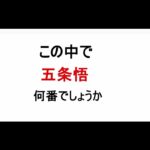 この中で

五条悟

何番でしょうか